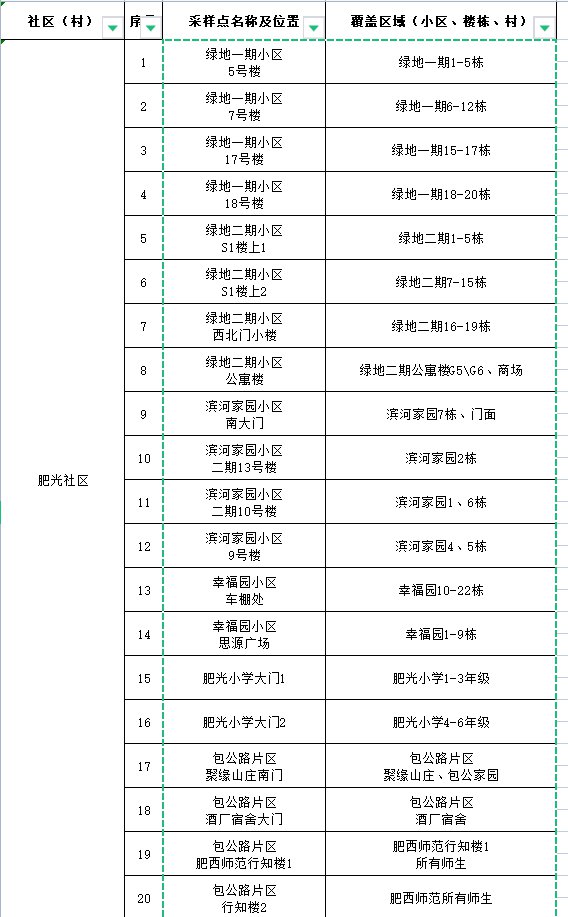 | 社区（村） | 序 | 采样点名称及位置 | 覆盖区域（小区、楼栋、村） |
|---|---|---|---|
| 肥光社区 | 1 | 绿地一期小区 5号楼 | 绿地一期1-5栋 |
| | 2 | 绿地一期小区 7号楼 | 绿地一期6-12栋 |
| | 3 | 绿地一期小区 17号楼 | 绿地一期15-17栋 |
| | 4 | 绿地一期小区 18号楼 | 绿地一期18-20栋 |
| | 5 | 绿地二期小区 S1楼上1 | 绿地二期1-5栋 |
| | 6 | 绿地二期小区 S1楼上2 | 绿地二期7-15栋 |
| | 7 | 绿地二期小区 西北门小楼 | 绿地二期16-19栋 |
| | 8 | 绿地二期小区 公寓楼 | 绿地二期公寓楼G5\G6、商场 |
| | 9 | 滨河家园小区 南大门 | 滨河家园7栋、门面 |
| | 10 | 滨河家园小区 二期13号楼 | 滨河家园2栋 |
| | 11 | 滨河家园小区 二期10号楼 | 滨河家园1、6栋 |
| | 12 | 滨河家园小区 9号楼 | 滨河家园4、5栋 |
| | 13 | 幸福园小区 车棚处 | 幸福园10-22栋 |
| | 14 | 幸福园小区 思源广场 | 幸福园1-9栋 |
| | 15 | 肥光小学大门1 | 肥光小学1-3年级 |
| | 16 | 肥光小学大门2 | 肥光小学4-6年级 |
| | 17 | 包公路片区 聚缘山庄南门 | 包公路片区 聚缘山庄、包公家园 |
| | 18 | 包公路片区 酒厂宿舍大门 | 包公路片区 酒厂宿舍 |
| | 19 | 包公路片区 肥西师范行知楼1 | 肥西师范行知楼1 所有师生 |
| | 20 | 包公路片区 行知楼2 | 肥西师范所有师生 |